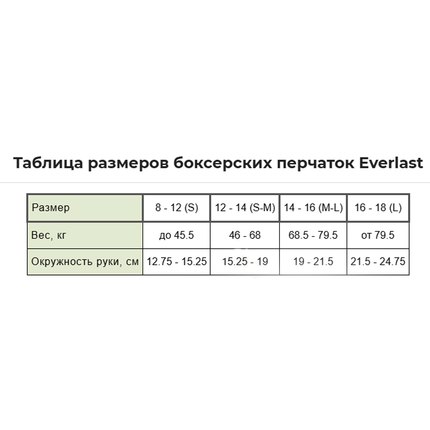 Таблица размеров боксерских перчаток Everlast

| Размер | 8 - 12 (S) | 12 - 14 (S-M) | 14 - 16 (M-L) | 16 - 18 (L) |
|---|---|---|---|---|
| Вес, кг | до 45.5 | 46 - 68 | 68.5 - 79.5 | от 79.5 |
| Окружность руки, см | 12.75 - 15.25 | 15.25 - 19 | 19 - 21.5 | 21.5 - 24.75 |